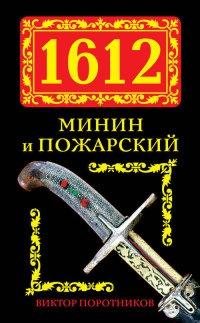 1612

МИНИН
и ПОЖАРСКИЙ

ВИКТОР ПОРОТНИКОВ